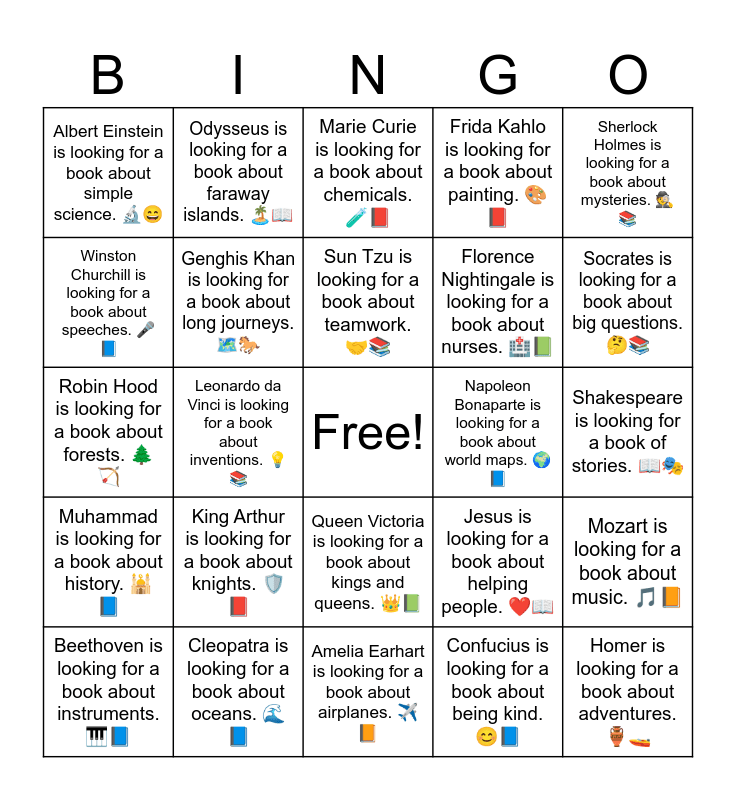 | B | I | N | G | O |
|---|---|---|---|---|
| Albert Einstein is looking for a book about simple science. 🔬😄 | Odysseus is looking for a book about faraway islands. 🏝️📖 | Marie Curie is looking for a book about chemicals. 🧪📕 | Frida Kahlo is looking for a book about painting. 🎨📕 | Sherlock Holmes is looking for a book about mysteries. 🕵️📚 |
| Winston Churchill is looking for a book about speeches. 🎤📘 | Genghis Khan is looking for a book about long journeys. 🗺️🐎 | Sun Tzu is looking for a book about teamwork. 🤝📚 | Florence Nightingale is looking for a book about nurses. 🏥📗 | Socrates is looking for a book about big questions. 🤔📚 |
| Robin Hood is looking for a book about forests. 🌲🏹 | Leonardo da Vinci is looking for a book about inventions. 💡📚 | Free! | Napoleon Bonaparte is looking for a book about world maps. 🌍📘 | Shakespeare is looking for a book of stories. 📖🎭 |
| Muhammad is looking for a book about history. 🕌📘 | King Arthur is looking for a book about knights. 🛡️📕 | Queen Victoria is looking for a book about kings and queens. 👑📗 | Jesus is looking for a book about helping people. ❤️📖 | Mozart is looking for a book about music. 🎵📙 |
| Beethoven is looking for a book about instruments. 🎹📘 | Cleopatra is looking for a book about oceans. 🌊📘 | Amelia Earhart is looking for a book about airplanes. ✈️📙 | Confucius is looking for a book about being kind. 😊📘 | Homer is looking for a book about adventures. 🏺🚤 |